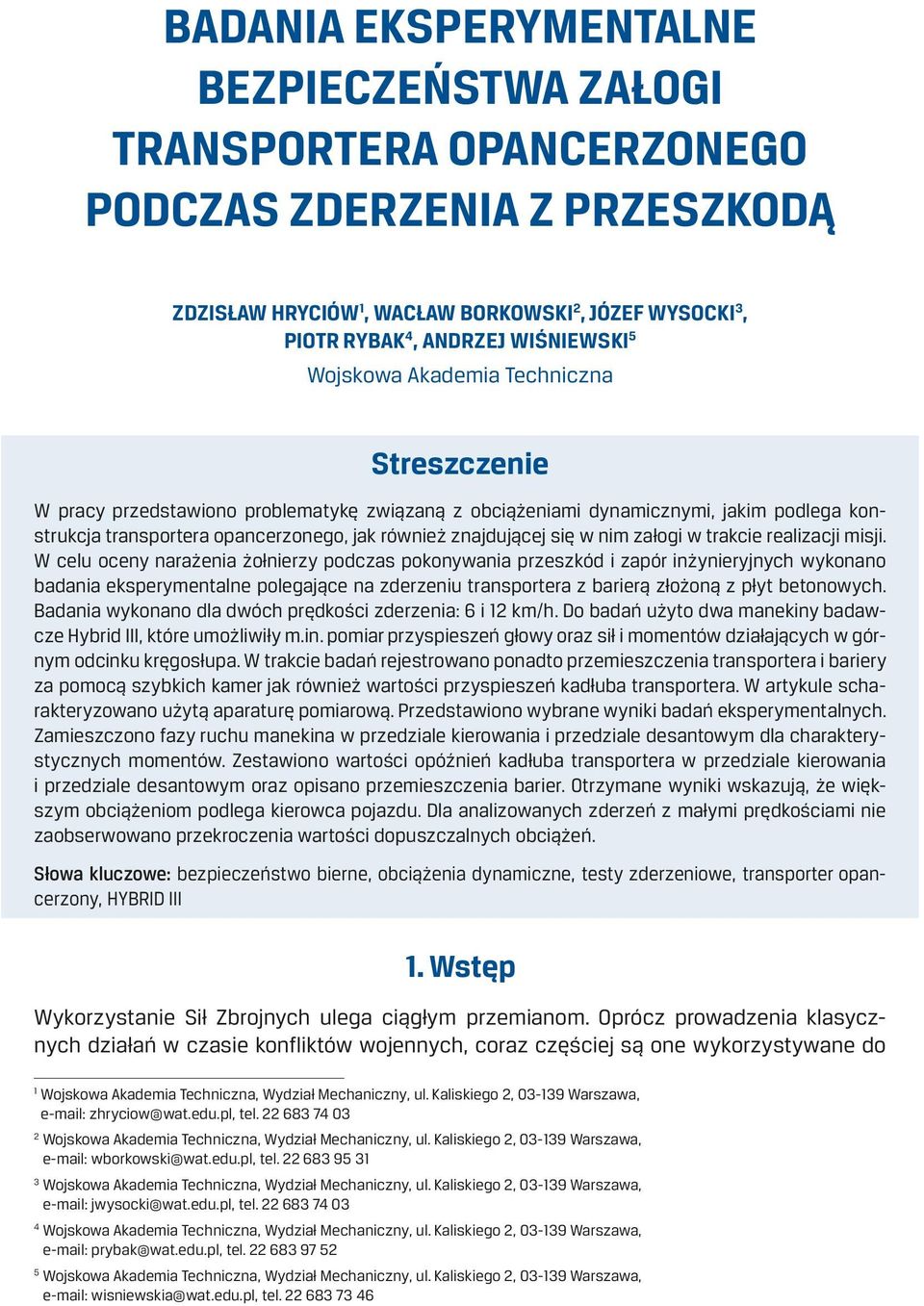 BADANIA EKSPERYMENTALNE BEZPIECZEŃSTWA ZAŁOGI TRANSPORTERA OPANCERZONEGO PODCZAS ZDERZENIA Z PRZESZKODĄ

ZDZISŁAW HRYCIÓW$^1$, WACŁAW BORKOWSKI$^2$, JÓZEF WYSOCKI$^3$, PIOTR RYBAK$^4$, ANDRZEJ WIŚNIEWSKI$^5$
Wojskowa Akademia Techniczna

Streszczenie

W pracy przedstawiono problematykę związaną z obciążeniami dynamicznymi, jakim podlega konstrukcja transportera opancerzonego, jak również znajdującej się w nim załogi w trakcie realizacji misji. W celu oceny narażenia żołnierzy podczas pokonywania przeszkód i zapór inżynieryjnych wykonano badania eksperymentalne polegające na zderzeniu transportera z barierą złożoną z płyt betonowych. Badania wykonano dla dwóch prędkości zderzenia: 6 i 12 km/h. Do badań użyto dwa manekiny badawcze Hybrid III, które umożliwiły m.in. pomiar przyspieszeń głowy oraz sił i momentów działających w górnym odcinku kręgosłupa. W trakcie badań rejestrowano ponadto przemieszczenia transportera i bariery za pomocą szybkich kamer jak również wartości przyspieszeń kadłuba transportera. W artykule scharakteryzowano użytą aparaturę pomiarową. Przedstawiono wybrane wyniki badań eksperymentalnych. Zamieszczono fazy ruchu manekina w przedziale kierowania i przedziale desantowym dla charakterystycznych momentów. Zestawiono wartości opóźnień kadłuba transportera w przedziale kierowania i przedziale desantowym oraz opisano przemieszczenia barier. Otrzymane wyniki wskazują, że większym obciążeniom podlega kierowca pojazdu. Dla analizowanych zderzeń z małymi prędkościami nie zaobserwowano przekroczenia wartości dopuszczalnych obciążeń.

Słowa kluczowe: bezpieczeństwo bierne, obciążenia dynamiczne, testy zderzeniowe, transporter opancerzony, HYBRID III

1. Wstęp

Wykorzystanie Sił Zbrojnych ulega ciągłym przemianom. Oprócz prowadzenia klasycznych działań w czasie konfliktów wojennych, coraz częściej są one wykorzystywane do

$^1$ Wojskowa Akademia Techniczna, Wydział Mechaniczny, ul. Kaliskiego 2, 03-139 Warszawa, e-mail: zhryciow@wat.edu.pl, tel. 22 683 74 03

$^2$ Wojskowa Akademia Techniczna, Wydział Mechaniczny, ul. Kaliskiego 2, 03-139 Warszawa, e-mail: wborkowski@wat.edu.pl, tel. 22 683 95 31

$^3$ Wojskowa Akademia Techniczna, Wydział Mechaniczny, ul. Kaliskiego 2, 03-139 Warszawa, e-mail: jwysocki@wat.edu.pl, tel. 22 683 74 03

$^4$ Wojskowa Akademia Techniczna, Wydział Mechaniczny, ul. Kaliskiego 2, 03-139 Warszawa, e-mail: prybak@wat.edu.pl, tel. 22 683 97 52

$^5$ Wojskowa Akademia Techniczna, Wydział Mechaniczny, ul. Kaliskiego 2, 03-139 Warszawa, e-mail: wisniewskia@wat.edu.pl, tel. 22 683 73 46